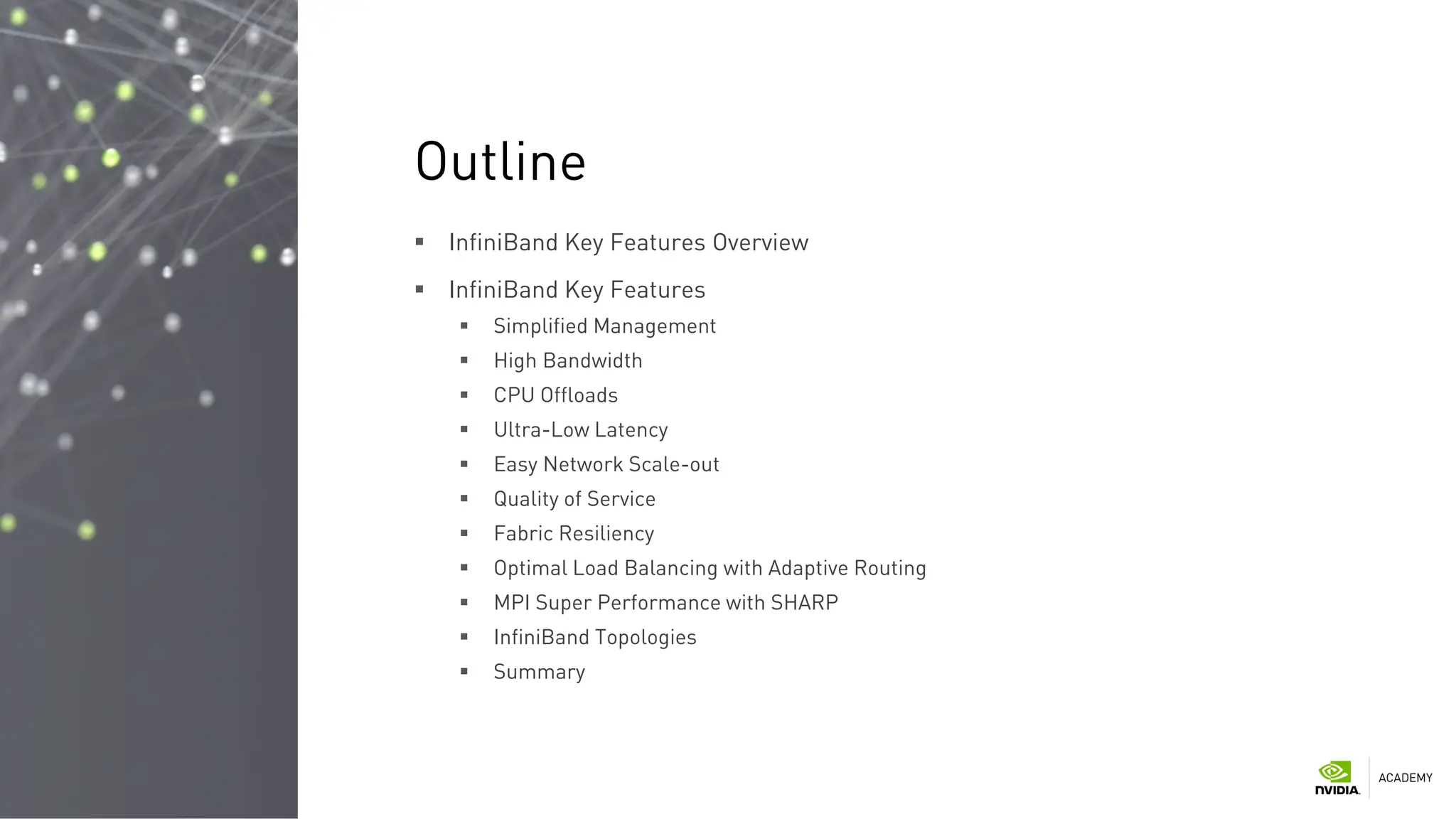 Outline

- InfiniBand Key Features Overview
- InfiniBand Key Features
  - Simplified Management
  - High Bandwidth
  - CPU Offloads
  - Ultra-Low Latency
  - Easy Network Scale-out
  - Quality of Service
  - Fabric Resiliency
  - Optimal Load Balancing with Adaptive Routing
  - MPI Super Performance with SHARP
  - InfiniBand Topologies
  - Summary

NVIDIA. ACADEMY